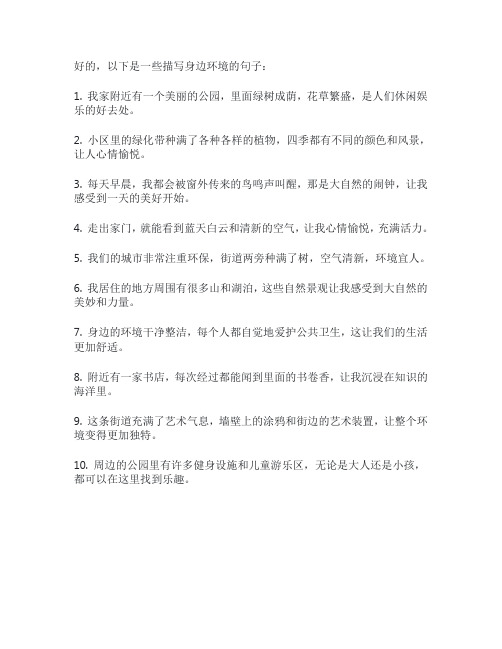 好的，以下是一些描写身边环境的句子：

1. 我家附近有一个美丽的公园，里面绿树成荫，花草繁盛，是人们休闲娱乐的好去处。

2. 小区里的绿化带种满了各种各样的植物，四季都有不同的颜色和风景，让人心情愉悦。

3. 每天早晨，我都会被窗外传来的鸟鸣声叫醒，那是大自然的闹钟，让我感受到一天的美好开始。

4. 走出家门，就能看到蓝天白云和清新的空气，让我心情愉悦，充满活力。

5. 我们的城市非常注重环保，街道两旁种满了树，空气清新，环境宜人。

6. 我居住的地方周围有很多山和湖泊，这些自然景观让我感受到大自然的美妙和力量。

7. 身边的环境干净整洁，每个人都自觉地爱护公共卫生，这让我们的生活更加舒适。

8. 附近有一家书店，每次经过都能闻到里面的书卷香，让我沉浸在知识的海洋里。

9. 这条街道充满了艺术气息，墙壁上的涂鸦和街边的艺术装置，让整个环境变得更加独特。

10. 周边的公园里有许多健身设施和儿童游乐区，无论是大人还是小孩，都可以在这里找到乐趣。